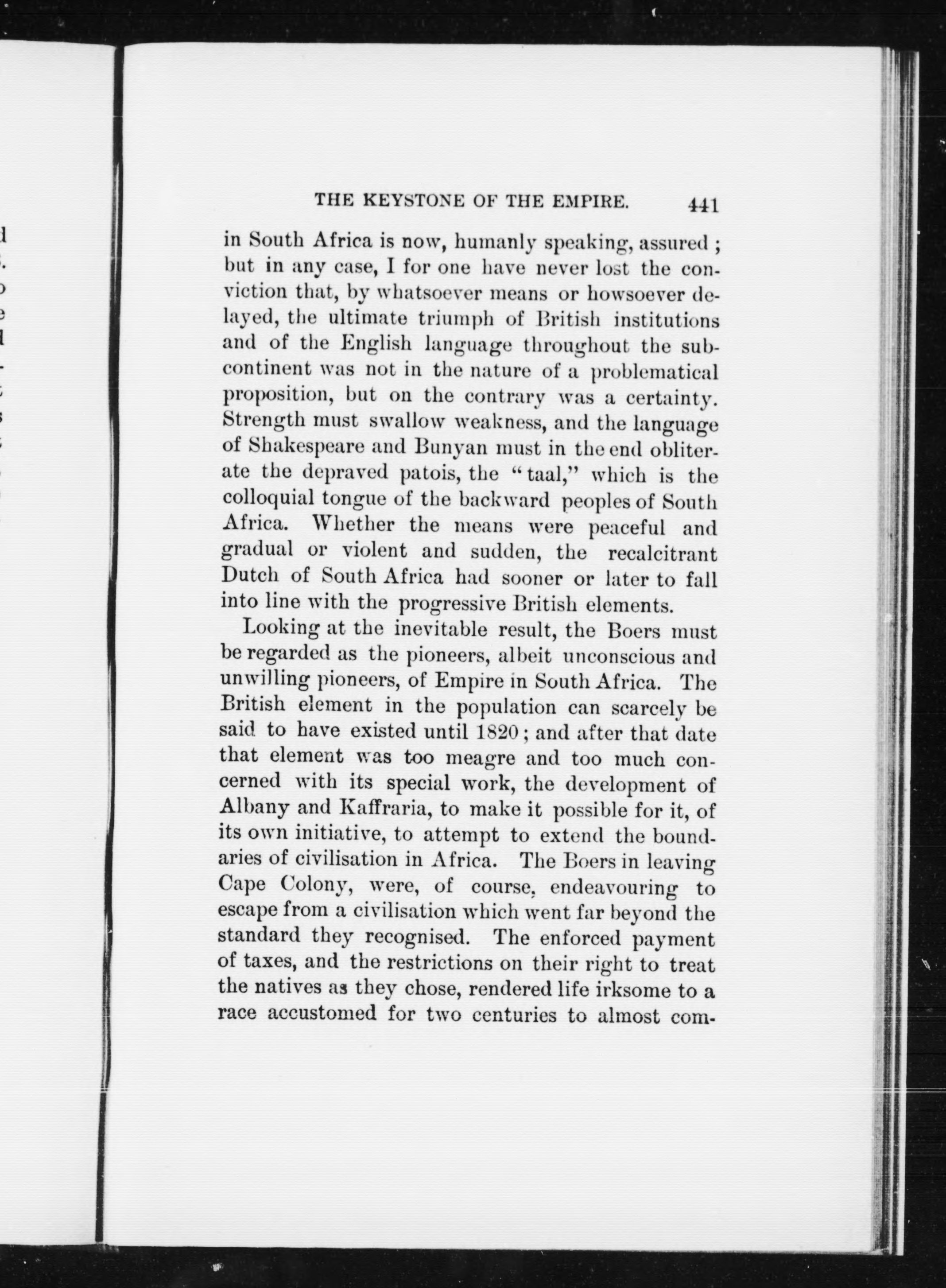 THE KEYSTONE OF THE EMPIRE. 441

in South Africa is now, humanly speaking, assured; but in any case, I for one have never lost the conviction that, by whatsoever means or howsoever delayed, the ultimate triumph of British institutions and of the English language throughout the subcontinent was not in the nature of a problematical proposition, but on the contrary was a certainty. Strength must swallow weakness, and the language of Shakespeare and Bunyan must in the end obliterate the depraved patois, the "taal," which is the colloquial tongue of the backward peoples of South Africa. Whether the means were peaceful and gradual or violent and sudden, the recalcitrant Dutch of South Africa had sooner or later to fall into line with the progressive British elements.

Looking at the inevitable result, the Boers must be regarded as the pioneers, albeit unconscious and unwilling pioneers, of Empire in South Africa. The British element in the population can scarcely be said to have existed until 1820; and after that date that element was too meagre and too much concerned with its special work, the development of Albany and Kaffraria, to make it possible for it, of its own initiative, to attempt to extend the boundaries of civilisation in Africa. The Boers in leaving Cape Colony, were, of course, endeavouring to escape from a civilisation which went far beyond the standard they recognised. The enforced payment of taxes, and the restrictions on their right to treat the natives as they chose, rendered life irksome to a race accustomed for two centuries to almost com-